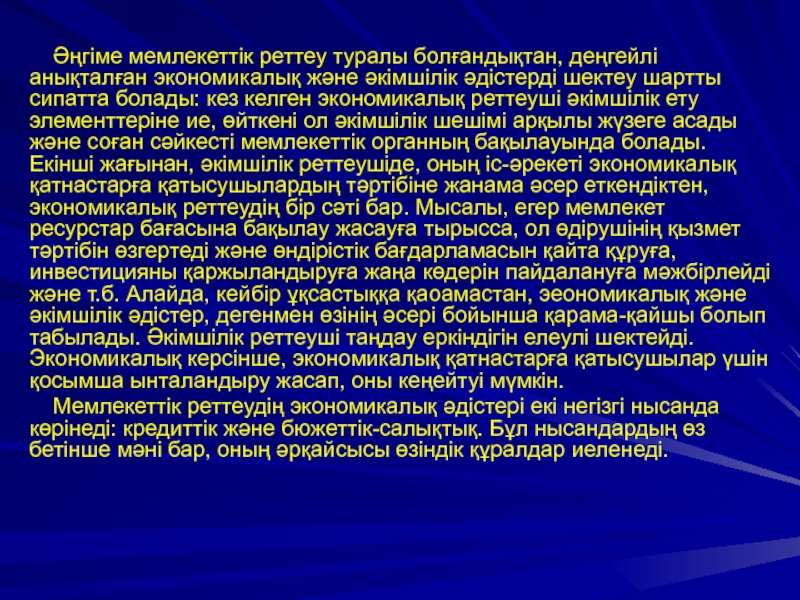 Әңгіме мемлекеттік реттеу туралы болғандықтан, деңгейлі анықталған экономикалық және әкімшілік әдістерді шектеу шартты сипатта болады: кез келген экономикалық реттеуші әкімшілік ету элементтеріне ие, өйткені ол әкімшілік шешімі арқылы жүзеге асады және соған сәйкесті мемлекеттік органның бақылауында болады. Екінші жағынан, әкімшілік реттеушіде, оның іс-әрекеті экономикалық қатнастарға қатысушылардың тәртібіне жанама әсер еткендіктен, экономикалық реттеудің бір сәті бар. Мысалы, егер мемлекет ресурстар бағасына бақылау жасауға тырысса, ол өдірушінің қызмет тәртібін өзгертеді және өндірістік бағдарламасын қайта құруға, инвестицияны қаржыландыруға жаңа көдерін пайдалануға мәжбірлейді және т.б. Алайда, кейбір ұқсастыққа қаоамастан, эеономикалық және әкімшілік әдістер, дегенмен өзінің әсері бойынша қарама-қайшы болып табылады. Әкімшілік реттеуші таңдау еркіндігін елеулі шектейді. Экономикалық керсінше, экономикалық қатнастарға қатысушылар үшін қосымша ынталандыру жасап, оны кеңейтуі мүмкін.

Мемлекеттік реттеудің экономикалық әдістері екі негізгі нысанда көрінеді: кредиттік және бюжеттік-салықтық. Бұл нысандардың өз бетінше мәні бар, оның әрқайсысы өзіндік құралдар иеленеді.